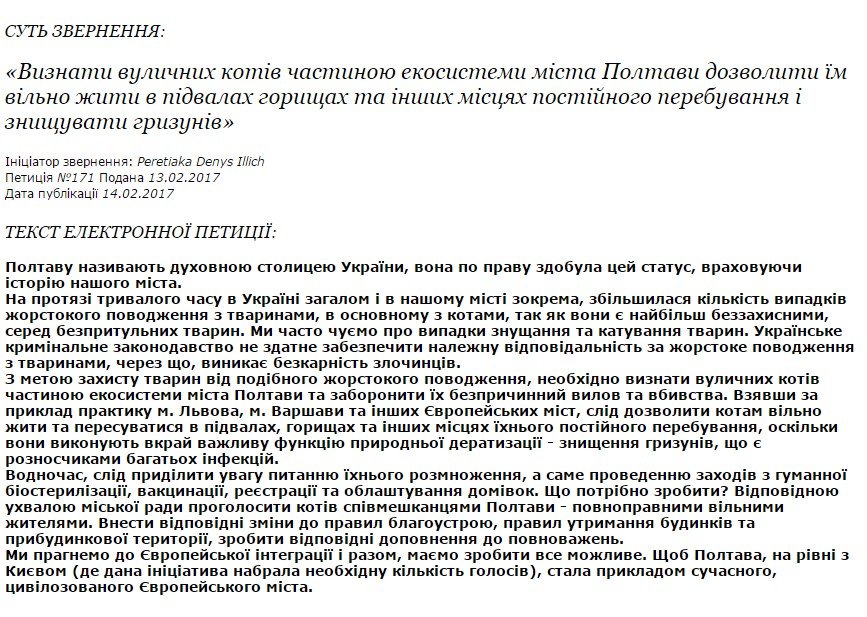 СУТЬ ЗВЕРНЕННЯ:

«Визнати вуличних котів частиною екосистеми міста Полтави дозволити їм вільно жити в підвалах горищах та інших місцях постійного перебування і знищувати гризунів»

Ініціатор звернення: Peretiaka Denys Illich
Петиція №171 Подана 13.02.2017
Дата публікації 14.02.2017

ТЕКСТ ЕЛЕКТРОННОЇ ПЕТИЦІЇ:

Полтаву називають духовною столицею України, вона по праву здобула цей статус, враховуючи історію нашого міста.
На протязі тривалого часу в Україні загалом і в нашому місті зокрема, збільшилася кількість випадків жорстокого поводження з тваринами, в основному з котами, так як вони є найбільш беззахисними, серед безпритульних тварин. Ми часто чуємо про випадки знущання та катування тварин. Українське кримінальне законодавство не здатне забезпечити належну відповідальність за жорстоке поводження з тваринами, через що, виникає безкарність злочинців.
З метою захисту тварин від подібного жорстокого поводження, необхідно визнати вуличних котів частиною екосистеми міста Полтави та заборонити їх безпричинний вилов та вбивства. Взявши за приклад практику м. Львова, м. Варшави та інших Європейських міст, слід дозволити котам вільно жити та пересуватися в підвалах, горищах та інших місцях їхнього постійного перебування, оскільки вони виконують вкрай важливу функцію природньої дератизації - знищення гризунів, що є розносчиками багатьох інфекцій.
Водночас, слід приділити увагу питанню їхнього розмноження, а саме проведенню заходів з гуманної біостерилізації, вакцинації, реєстрації та облаштування домівок. Що потрібно зробити? Відповідною ухвалою міської ради проголосити котів співмешканцями Полтави - повноправними вільними жителями. Внести відповідні зміни до правил благоустрою, правил утримання будинків та прибудинкової території, зробити відповідні доповнення до повноважень.
Ми прагнемо до Європейської інтеграції і разом, маємо зробити все можливе. Щоб Полтава, на рівні з Києвом (де дана ініціатива набрала необхідну кількість голосів), стала прикладом сучасного, цивілозованого Європейського міста.